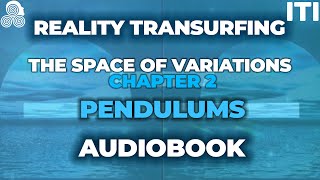 ITI

REALITY TRANSURFING

THE SPACE OF VARIATIONS
CHAPTER 2

PENDULUMS

AUDIOBOOK